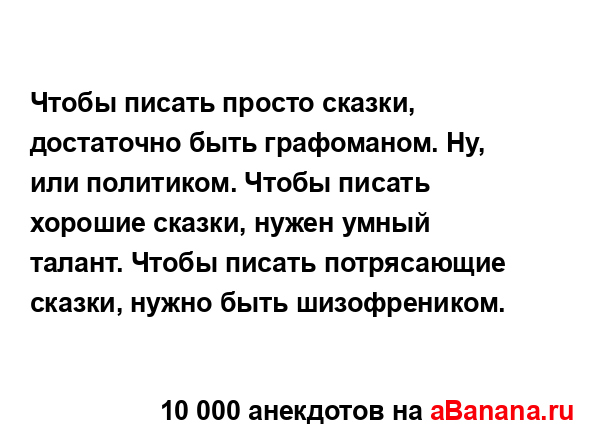 Чтобы писать просто сказки, достаточно быть графоманом. Ну, или политиком. Чтобы писать хорошие сказки, нужен умный талант. Чтобы писать потрясающие сказки, нужно быть шизофреником.

10 000 анекдотов на aBanana.ru